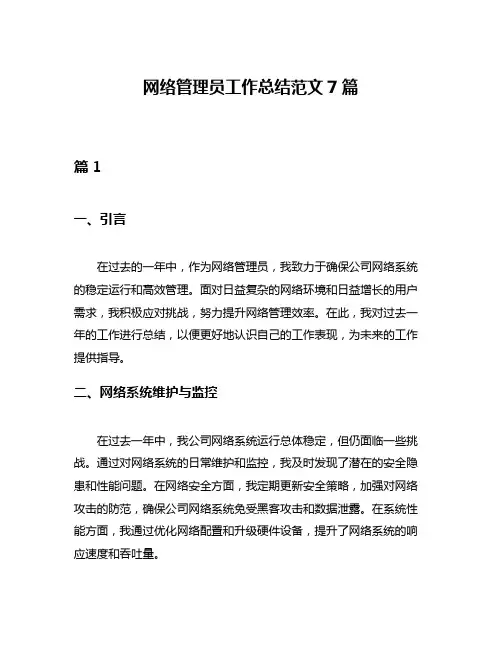 网络管理员工作总结范文 7 篇

篇 1

一、引言

在过去的一年中，作为网络管理员，我致力于确保公司网络系统的稳定运行和高效管理。面对日益复杂的网络环境和日益增长的用户需求，我积极应对挑战，努力提升网络管理效率。在此，我对过去一年的工作进行总结，以便更好地认识自己的工作表现，为未来的工作提供指导。

二、网络系统维护与监控

在过去一年中，我公司网络系统运行总体稳定，但仍面临一些挑战。通过对网络系统的日常维护和监控，我及时发现了潜在的安全隐患和性能问题。在网络安全方面，我定期更新安全策略，加强对网络攻击的防范，确保公司网络系统免受黑客攻击和数据泄露。在系统性能方面，我通过优化网络配置和升级硬件设备，提升了网络系统的响应速度和吞吐量。